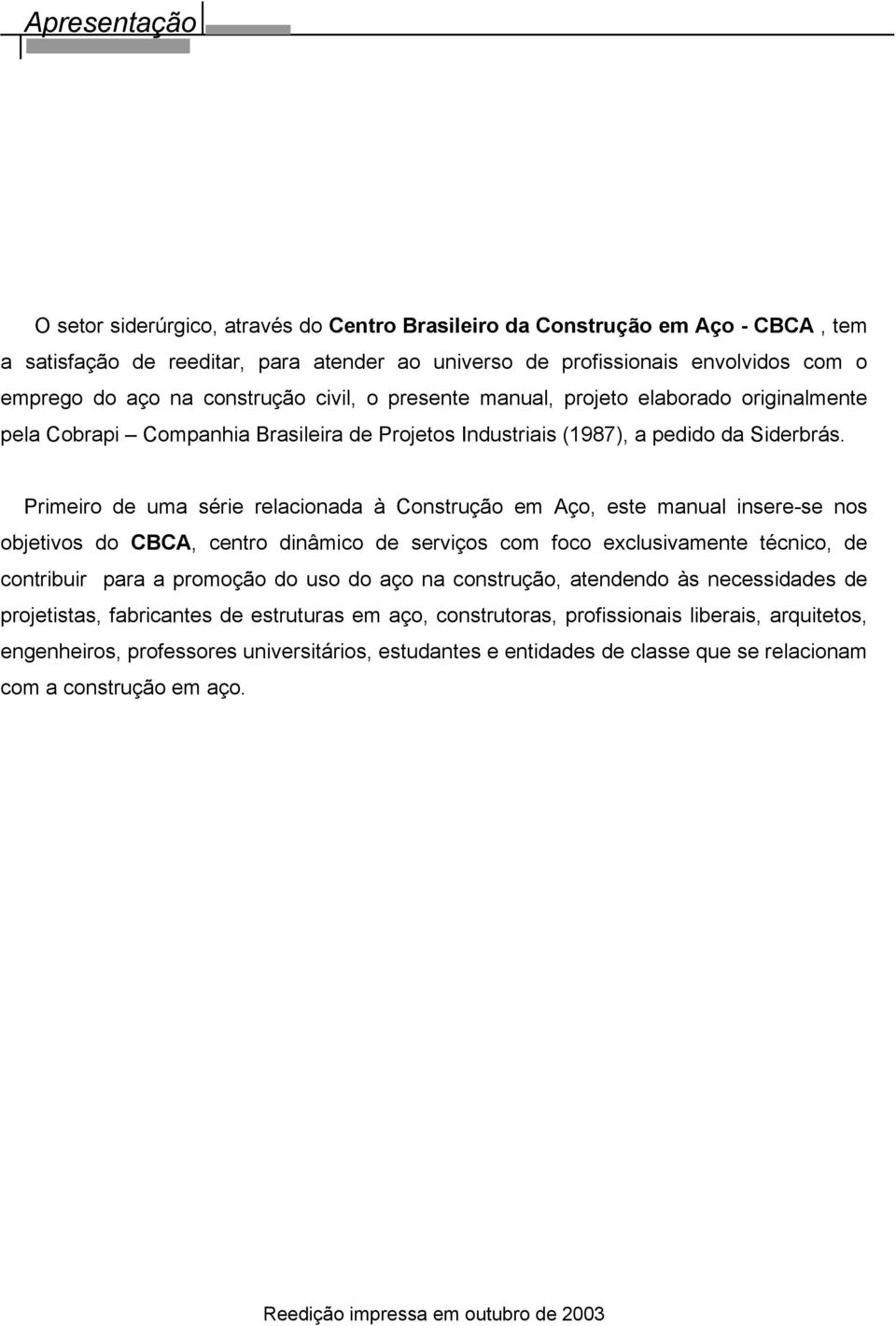 Apresentação

O setor siderúrgico, através do Centro Brasileiro da Construção em Aço - CBCA , tem a satisfação de reeditar, para atender ao universo de profissionais envolvidos com o emprego do aço na construção civil, o presente manual, projeto elaborado originalmente pela Cobrapi – Companhia Brasileira de Projetos Industriais (1987), a pedido da Siderbrás.

Primeiro de uma série relacionada à Construção em Aço, este manual insere-se nos objetivos do CBCA, centro dinâmico de serviços com foco exclusivamente técnico, de contribuir para a promoção do uso do aço na construção, atendendo às necessidades de projetistas, fabricantes de estruturas em aço, construtoras, profissionais liberais, arquitetos, engenheiros, professores universitários, estudantes e entidades de classe que se relacionam com a construção em aço.

Reedição impressa em outubro de 2003